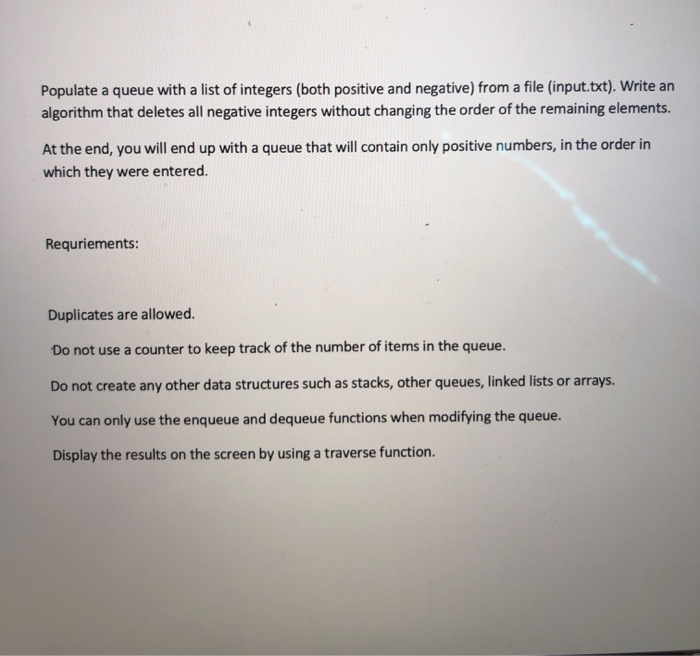 Populate a queue with a list of integers (both positive and negative) from a file (input.txt). Write an algorithm that deletes all negative integers without changing the order of the remaining elements.

At the end, you will end up with a queue that will contain only positive numbers, in the order in which they were entered.

Requriements:

Duplicates are allowed.

Do not use a counter to keep track of the number of items in the queue.

Do not create any other data structures such as stacks, other queues, linked lists or arrays.

You can only use the enqueue and dequeue functions when modifying the queue.

Display the results on the screen by using a traverse function.